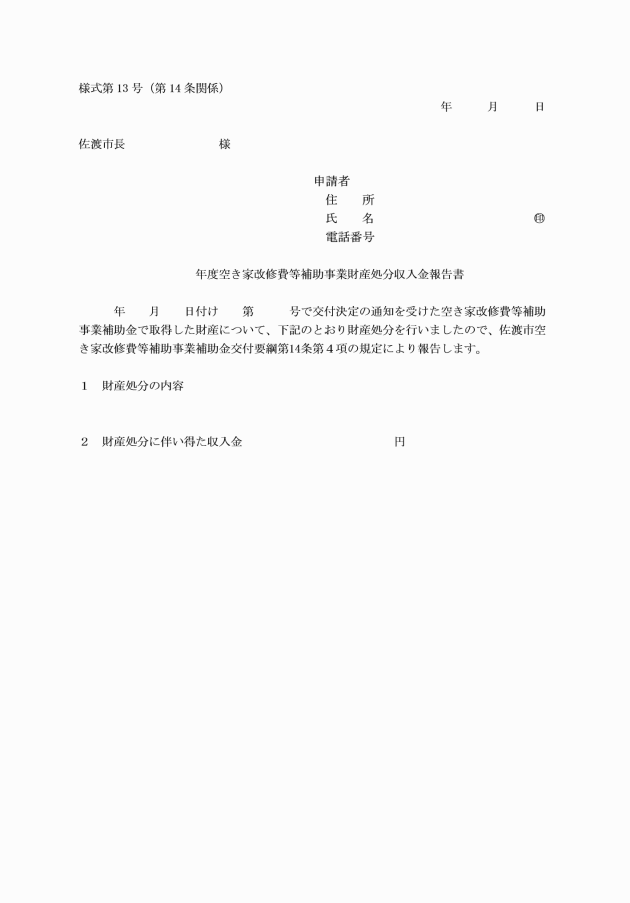 様式第 13 号（第 14 条関係）

年　　月　　日

佐渡市長　　　　　　　様

申請者
住　　所
氏　　名　　　　　　　　　　　㊞
電話番号

年度空き家改修費等補助事業財産処分収入金報告書

年　　月　　日付け　　第　　　号で交付決定の通知を受けた空き家改修費等補助事業補助金で取得した財産について、下記のとおり財産処分を行いましたので、佐渡市空き家改修費等補助事業補助金交付要綱第14条第４項の規定により報告します。

１　財産処分の内容

２　財産処分に伴い得た収入金　　　　　　　　　　円